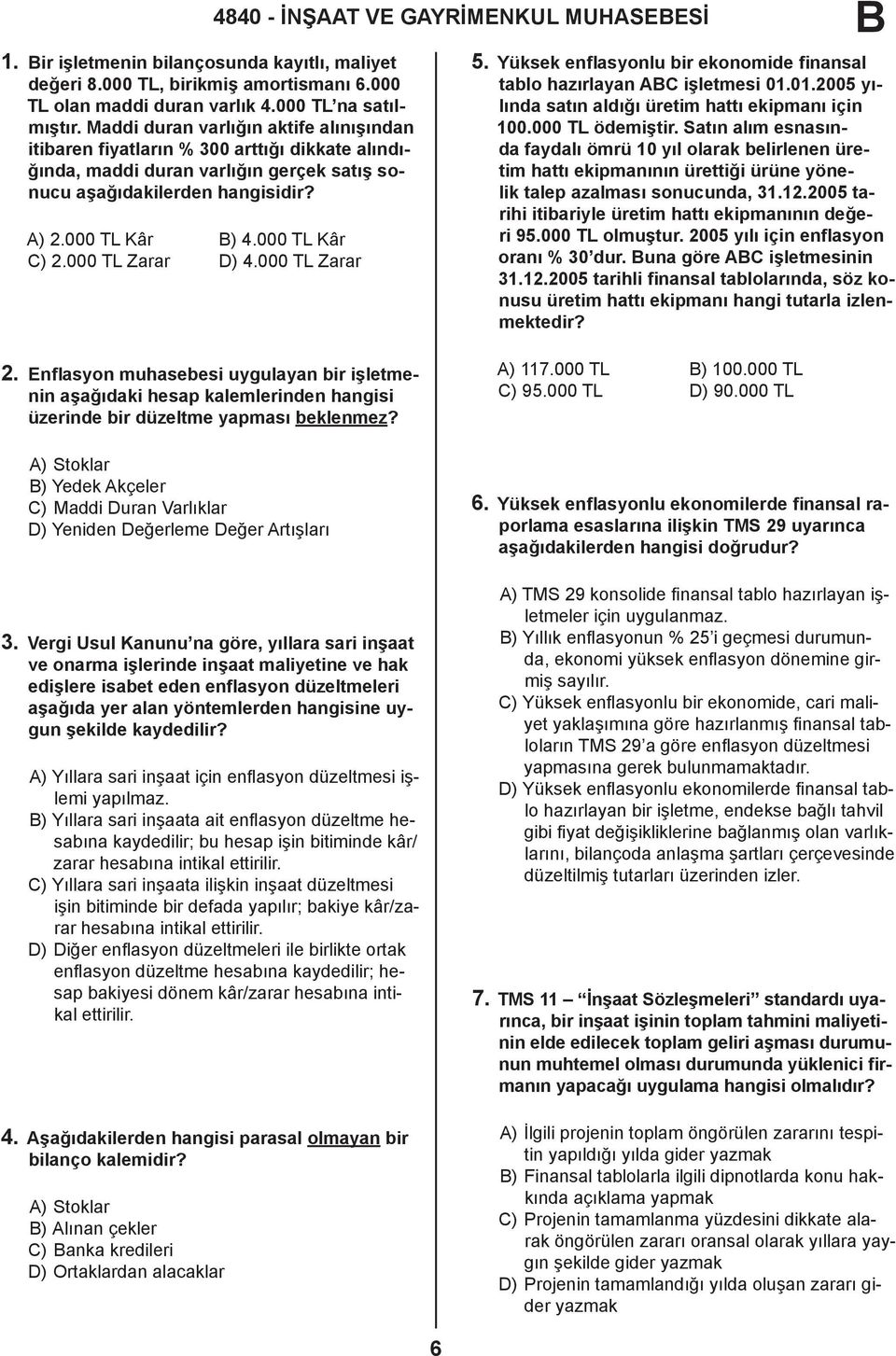 4840 - İNŞAAT VE GAYRİMENKUL MUHASEBESİ B

1. Bir işletmenin bilançosunda kayıtlı, maliyet değeri 8.000 TL, birikmiş amortismanı 6.000 TL olan maddi duran varlık 4.000 TL'na satılmıştır. Maddi duran varlığın aktife alınışından itibaren fiyatların % 300 arttığı dikkate alındığında, maddi duran varlığın gerçek satış sonucu aşağıdakilerden hangisidir?

A) 2.000 TL Kâr
B) 4.000 TL Kâr
C) 2.000 TL Zarar
D) 4.000 TL Zarar

2. Enflasyon muhasebesi uygulayan bir işletmenin aşağıdaki hesap kalemlerinden hangisi üzerinde bir düzeltme yapması beklenmez?

A) Stoklar
B) Yedek Akçeler
C) Maddi Duran Varlıklar
D) Yeniden Değerleme Değer Artışları

3. Vergi Usul Kanunu'na göre, yıllara sari inşaat ve onarma işlerinde inşaat maliyetine ve hak edişlere isabet eden enflasyon düzeltmeleri aşağıda yer alan yöntemlerden hangisine uygun şekilde kaydedilir?

A) Yıllara sari inşaat için enflasyon düzeltmesi işlemi yapılmaz.
B) Yıllara sari inşaata ait enflasyon düzeltme hesabına kaydedilir; bu hesap işin bitiminde kâr/zarar hesabına intikal ettirilir.
C) Yıllara sari inşaata ilişkin inşaat düzeltmesi işin bitiminde bir defada yapılır; bakiye kâr/zarar hesabına intikal ettirilir.
D) Diğer enflasyon düzeltmeleri ile birlikte ortak enflasyon düzeltme hesabına kaydedilir; hesap bakiyesi dönem kâr/zarar hesabına intikal ettirilir.

4. Aşağıdakilerden hangisi parasal olmayan bir bilanço kalemidir?

A) Stoklar
B) Alınan çekler
C) Banka kredileri
D) Ortaklardan alacaklar

5. Yüksek enflasyonlu bir ekonomide finansal tablo hazırlayan ABC işletmesi 01.01.2005 yılında satın aldığı üretim hattı ekipmanı için 100.000 TL ödemiştir. Satın alım esnasında faydalı ömrü 10 yıl olarak belirlenen üretim hattı ekipmanının ürettiği ürüne yönelik talep azalması sonucunda, 31.12.2005 tarihi itibariyle üretim hattı ekipmanının değeri 95.000 TL olmuştur. 2005 yılı için enflasyon oranı % 30'dur. Buna göre ABC işletmesinin 31.12.2005 tarihli finansal tablolarında, söz konusu üretim hattı ekipmanı hangi tutarla izlenmektedir?

A) 117.000 TL
B) 100.000 TL
C) 95.000 TL
D) 90.000 TL

6. Yüksek enflasyonlu ekonomilerde finansal raporlama esaslarına ilişkin TMS 29 uyarınca aşağıdakilerden hangisi doğrudur?

A) TMS 29 konsolide finansal tablo hazırlayan işletmeler için uygulanmaz.
B) Yıllık enflasyonun % 25'i geçmesi durumunda, ekonomi yüksek enflasyon dönemine girmiş sayılır.
C) Yüksek enflasyonlu bir ekonomide, cari maliyet yaklaşımına göre hazırlanmış finansal tabloların TMS 29'a göre enflasyon düzeltmesi yapmasına gerek bulunmamaktadır.
D) Yüksek enflasyonlu ekonomilerde finansal tablo hazırlayan bir işletme, endekse bağlı tahvil gibi fiyat değişikliklerine bağlanmış olan varlıklarını, bilançoda anlaşma şartları çerçevesinde düzeltilmiş tutarları üzerinden izler.

7. TMS 11 – "İnşaat Sözleşmeleri" standardı uyarınca, bir inşaat işinin toplam tahmini maliyetinin elde edilecek toplam geliri aşması durumunun muhtemel olması durumunda yüklenici firmanın yapacağı uygulama hangisi olmalıdır?

A) İlgili projenin toplam öngörülen zararını tespitin yapıldığı yılda gider yazmak
B) Finansal tablolarla ilgili dipnotlarda konu hakkında açıklama yapmak
C) Projenin tamamlanma yüzdesini dikkate alarak öngörülen zararı oransal olarak yıllara yaygın şekilde gider yazmak
D) Projenin tamamlandığı yılda oluşan zararı gider yazmak

6